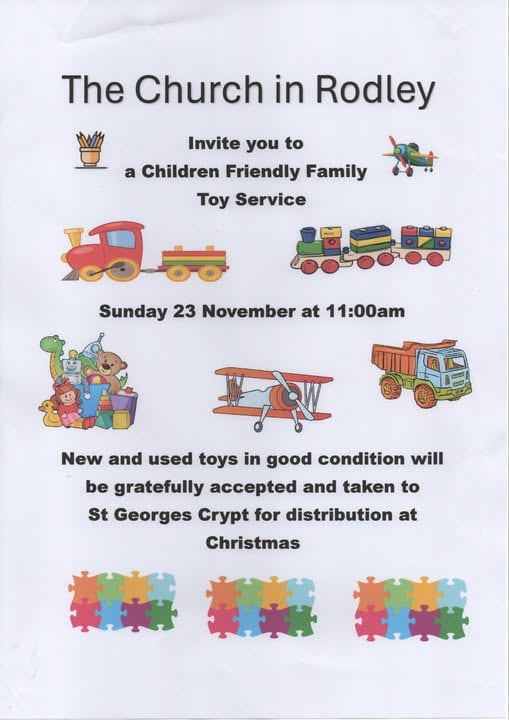 The Church in Rodley

Invite you to
a Children Friendly Family
Toy Service

Sunday 23 November at 11:00am

New and used toys in good condition will be gratefully accepted and taken to St Georges Crypt for distribution at Christmas